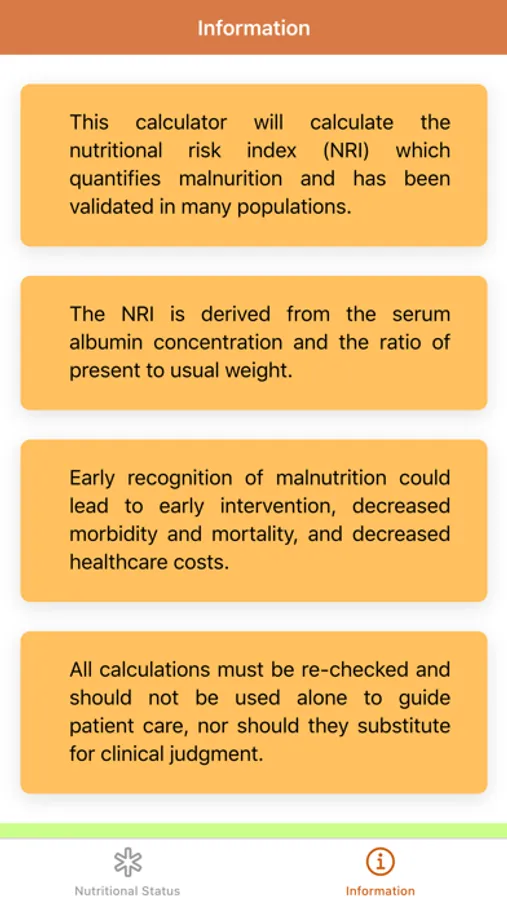 Information

This calculator will calculate the nutritional risk index (NRI) which quantifies malnurition and has been validated in many populations.

The NRI is derived from the serum albumin concentration and the ratio of present to usual weight.

Early recognition of malnutrition could lead to early intervention, decreased morbidity and mortality, and decreased healthcare costs.

All calculations must be re-checked and should not be used alone to guide patient care, nor should they substitute for clinical judgment.

Nutritional Status

Information